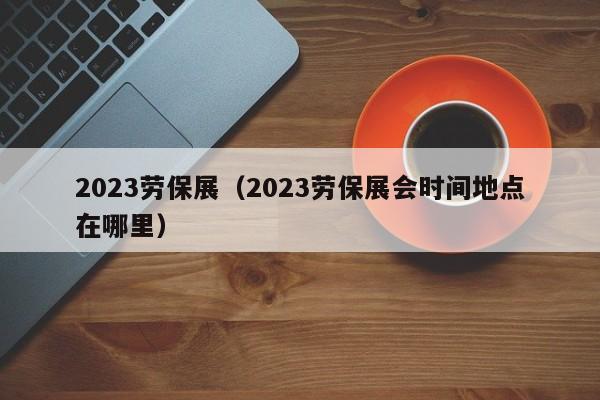 2023劳保展（2023劳保展会时间地点在哪里）